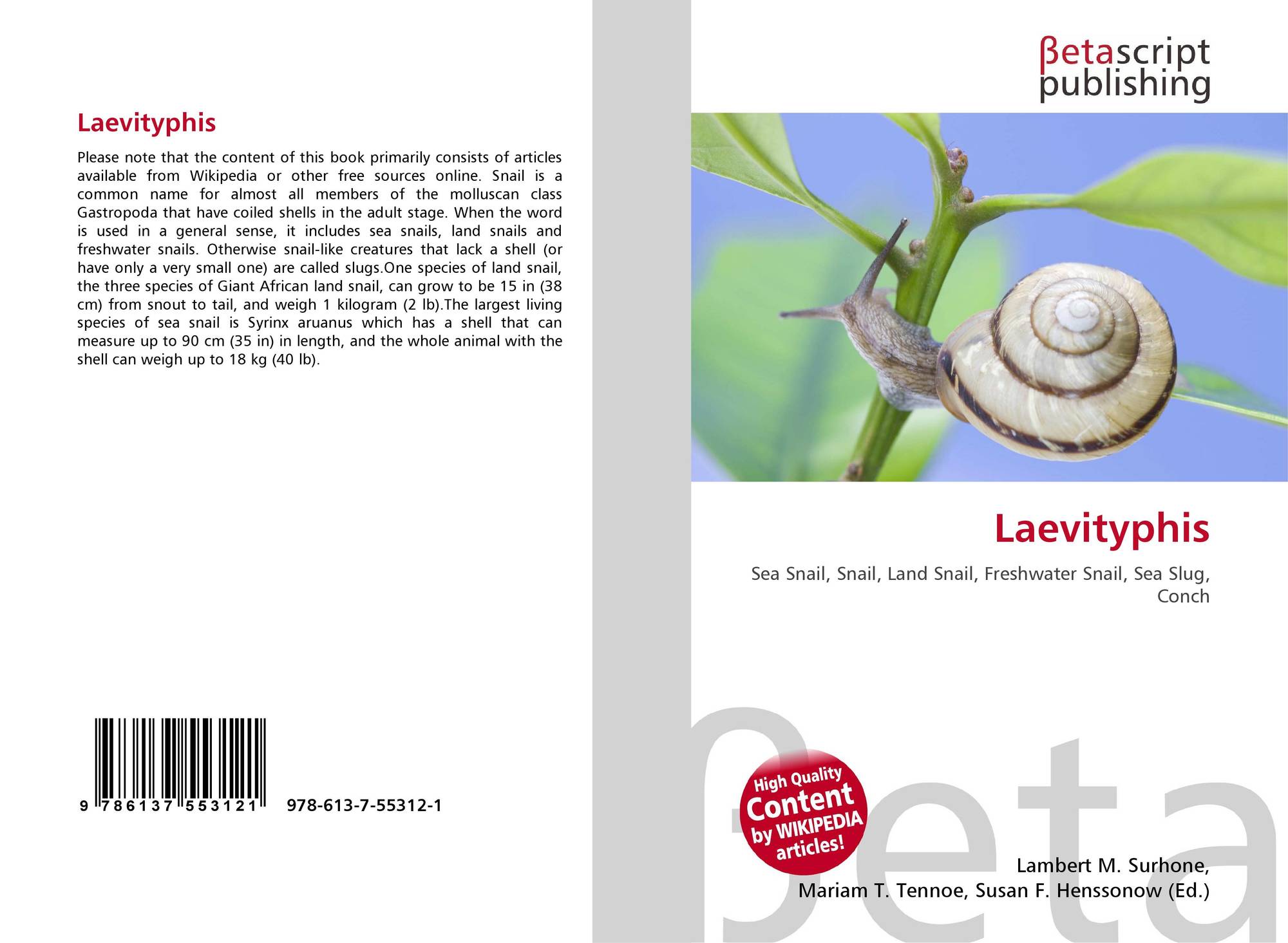 Laevityphis

Please note that the content of this book primarily consists of articles available from Wikipedia or other free sources online. Snail is a common name for almost all members of the molluscan class Gastropoda that have coiled shells in the adult stage. When the word is used in a general sense, it includes sea snails, land snails and freshwater snails. Otherwise snail-like creatures that lack a shell (or have only a very small one) are called slugs.One species of land snail, the three species of Giant African land snail, can grow to be 15 in (38 cm) from snout to tail, and weigh 1 kilogram (2 lb).The largest living species of sea snail is Syrinx aruanus which has a shell that can measure up to 90 cm (35 in) in length, and the whole animal with the shell can weigh up to 18 kg (40 lb).

9 786137 553121 978-613-7-55312-1

βetascript
publishing

Laevityphis

Sea Snail, Snail, Land Snail, Freshwater Snail, Sea Slug, Conch

High Quality
Content
by WIKIPEDIA
articles!

Lambert M. Surhone,
Mariam T. Tennoe, Susan F. Henssonow (Ed.)

βeta